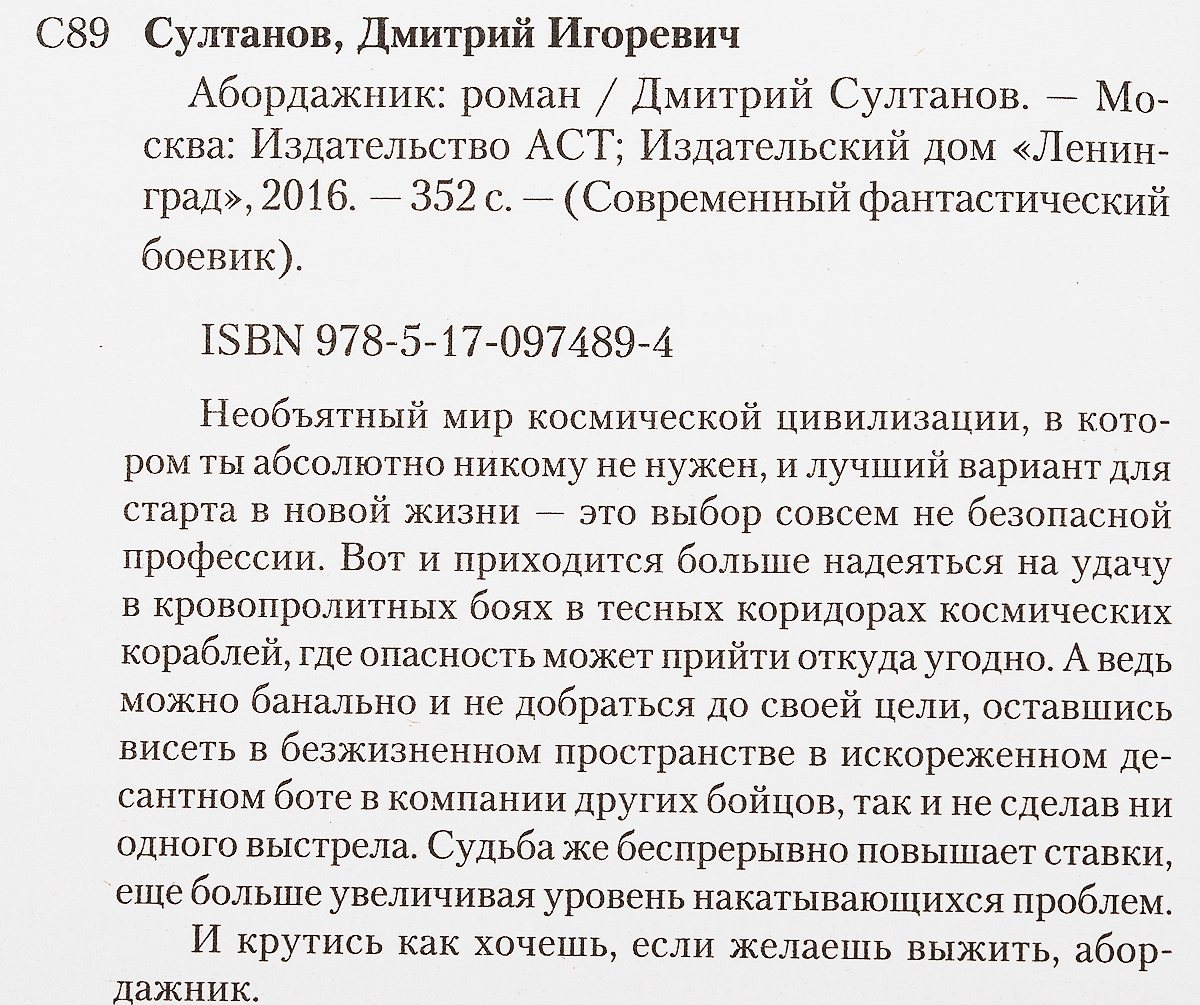 С89 Султанов, Дмитрий Игоревич

Абордажник: роман / Дмитрий Султанов. — Москва: Издательство АСТ; Издательский дом «Ленинград», 2016. — 352 с. — (Современный фантастический боевик).

ISBN 978-5-17-097489-4

Необъятный мир космической цивилизации, в котором ты абсолютно никому не нужен, и лучший вариант для старта в новой жизни — это выбор совсем не безопасной профессии. Вот и приходится больше надеяться на удачу в кровопролитных боях в тесных коридорах космических кораблей, где опасность может прийти откуда угодно. А ведь можно банально и не добраться до своей цели, оставшись висеть в безжизненном пространстве в искореженном десантном боте в компании других бойцов, так и не сделав ни одного выстрела. Судьба же беспрерывно повышает ставки, еще больше увеличивая уровень накатывающихся проблем.

И крутись как хочешь, если желаешь выжить, абордажник.